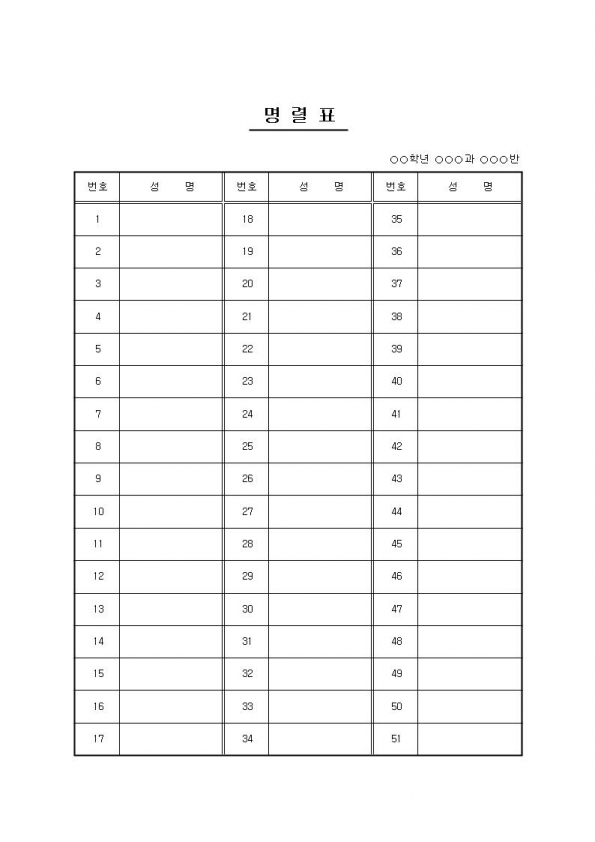 명 렬 표

○○학년 ○○○과 ○○○반

| 번호 | 성 명 | 번호 | 성 명 | 번호 | 성 명 |
|---|---|---|---|---|---|
| 1 | | 18 | | 35 | |
| 2 | | 19 | | 36 | |
| 3 | | 20 | | 37 | |
| 4 | | 21 | | 38 | |
| 5 | | 22 | | 39 | |
| 6 | | 23 | | 40 | |
| 7 | | 24 | | 41 | |
| 8 | | 25 | | 42 | |
| 9 | | 26 | | 43 | |
| 10 | | 27 | | 44 | |
| 11 | | 28 | | 45 | |
| 12 | | 29 | | 46 | |
| 13 | | 30 | | 47 | |
| 14 | | 31 | | 48 | |
| 15 | | 32 | | 49 | |
| 16 | | 33 | | 50 | |
| 17 | | 34 | | 51 | |